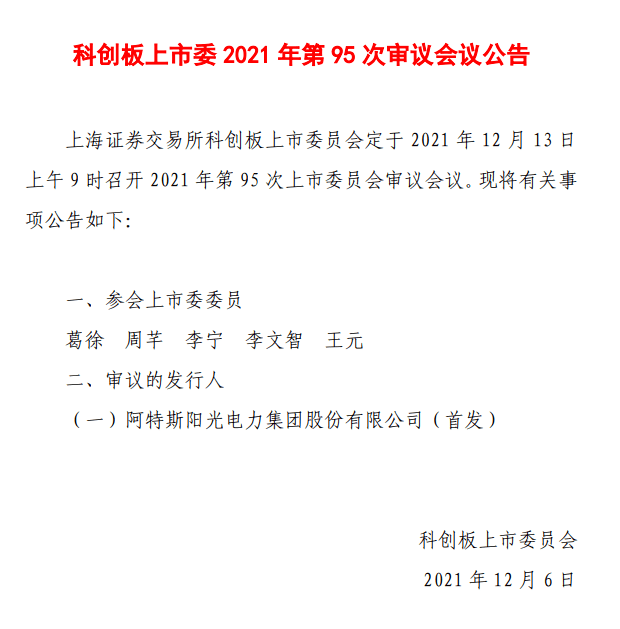 科创板上市委 2021 年第 95 次审议会议公告

上海证券交易所科创板上市委员会定于 2021 年 12 月 13 日上午 9 时召开 2021 年第 95 次上市委员会审议会议。现将有关事项公告如下:

一、参会上市委委员

葛徐　周芊　李宁　李文智　王元

二、审议的发行人

（一）阿特斯阳光电力集团股份有限公司（首发）

科创板上市委员会

2021 年 12 月 6 日